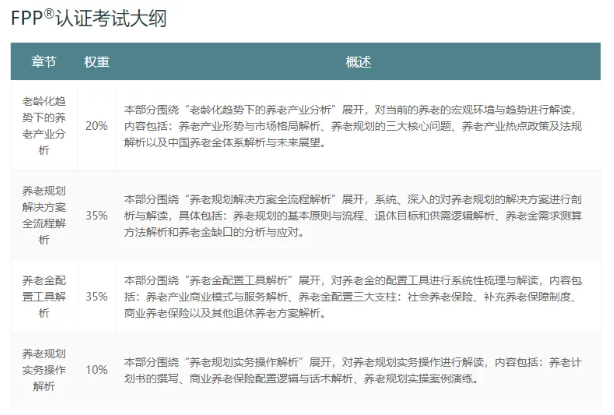 FPP®认证考试大纲

| 章节 | 权重 | 概述 |
|---|---|---|
| 老龄化趋势下的养老产业分析 | 20% | 本部分围绕“老龄化趋势下的养老产业分析”展开，对当前的养老的宏观环境与趋势进行解读，内容包括：养老产业形势与市场格局解析、养老规划的三大核心问题、养老产业热点政策及法规解析以及中国养老金体系解析与未来展望。 |
| 养老规划解决方案全流程解析 | 35% | 本部分围绕“养老规划解决方案全流程解析”展开，系统、深入的对养老规划的解决方案进行剖析与解读，具体包括：养老规划的基本原则与流程、退休目标和供需逻辑解析、养老金需求测算方法解析和养老金缺口的分析与应对。 |
| 养老金配置工具解析 | 35% | 本部分围绕“养老金配置工具解析”展开，对养老金的配置工具进行系统性梳理与解读，内容包括：养老产业商业模式与服务解析、养老金配置三大支柱：社会养老保险、补充养老保障制度、商业养老保险以及其他退休养老方案解析。 |
| 养老规划实务操作解析 | 10% | 本部分围绕“养老规划实务操作解析”展开，对养老规划实务操作进行解读，内容包括：养老计划书的撰写、商业养老保险配置逻辑与话术解析、养老规划实操案例演练。 |